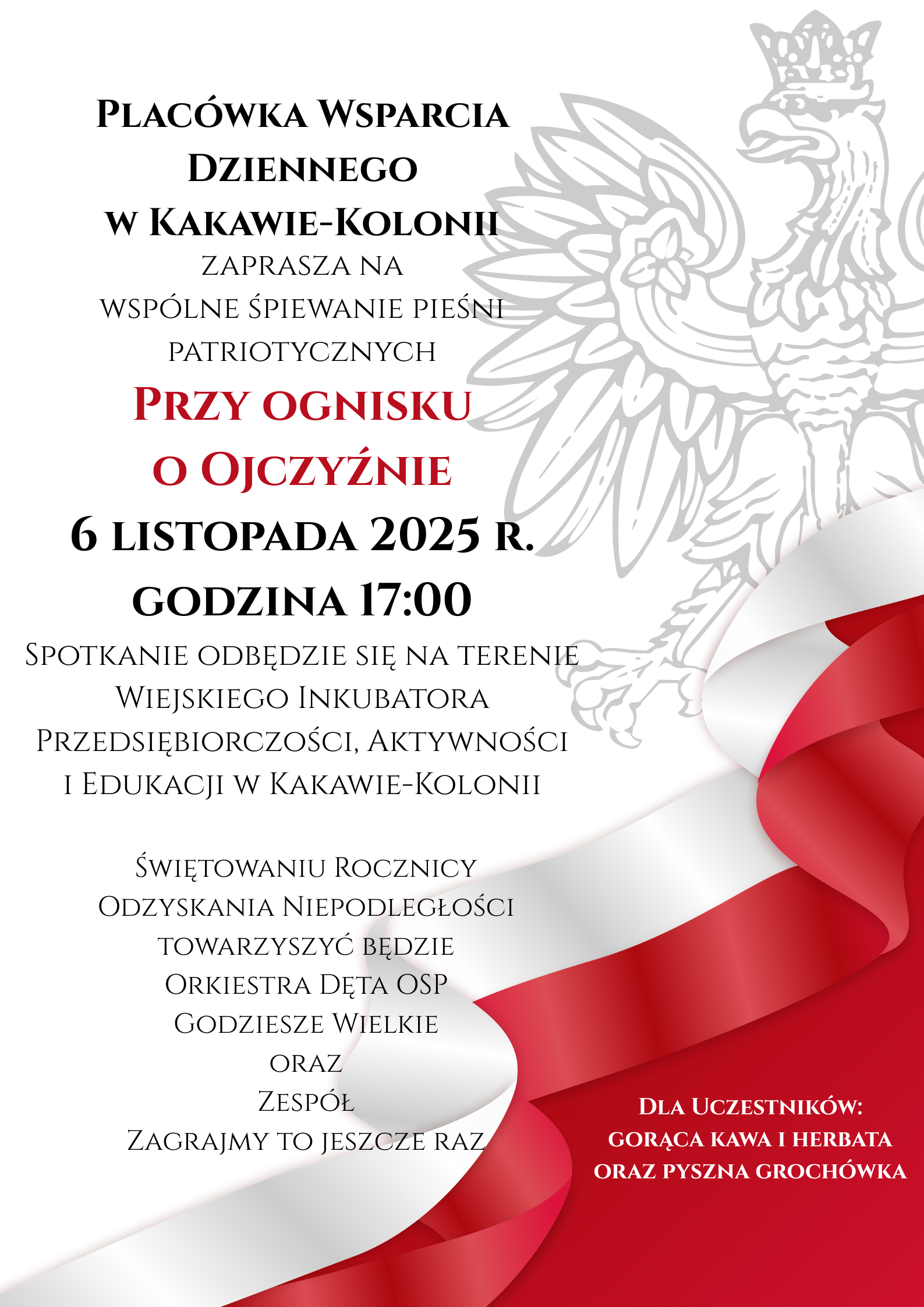 Placówka Wsparcia Dziennego w Kakawie-Kolonii

zaprasza na wspólne śpiewanie pieśni patriotycznych

Przy ognisku o Ojczyźnie

6 listopada 2025 r.

godzina 17:00

Spotkanie odbędzie się na terenie Wiejskiego Inkubatora Przedsiębiorczości, Aktywności i Edukacji w Kakawie-Kolonii

Świętowaniu Rocznicy Odzyskania Niepodległości towarzyszyć będzie Orkiestra Dęta OSP Godziesze Wielkie oraz Zespół Zagrajmy to jeszcze raz

Dla Uczestników: gorąca kawa i herbata oraz pyszna grochówka